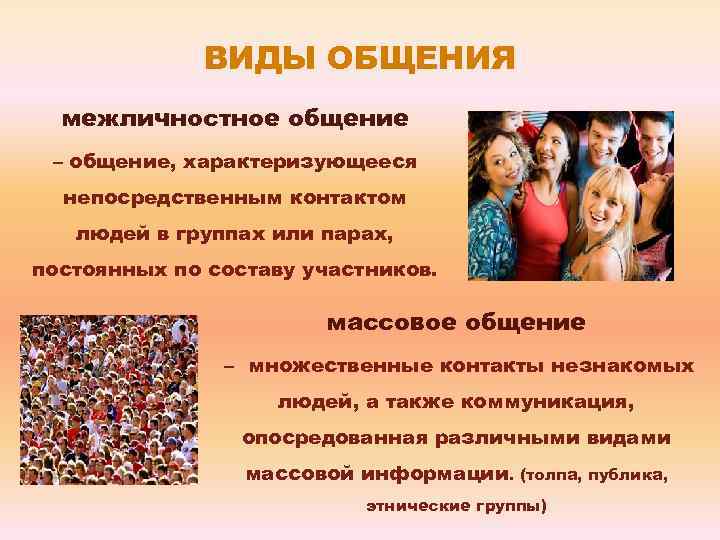 ВИДЫ ОБЩЕНИЯ

межличностное общение

– общение, характеризующееся непосредственным контактом людей в группах или парах, постоянных по составу участников.

массовое общение

– множественные контакты незнакомых людей, а также коммуникация, опосредованная различными видами массовой информации. (толпа, публика, этнические группы)